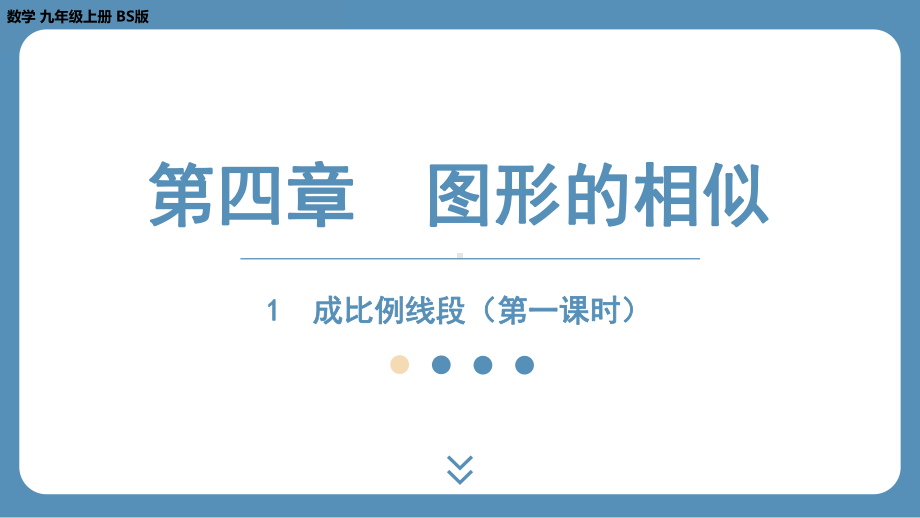 数学 九年级上册 BS版

第四章 图形的相似

1 成比例线段（第一课时）